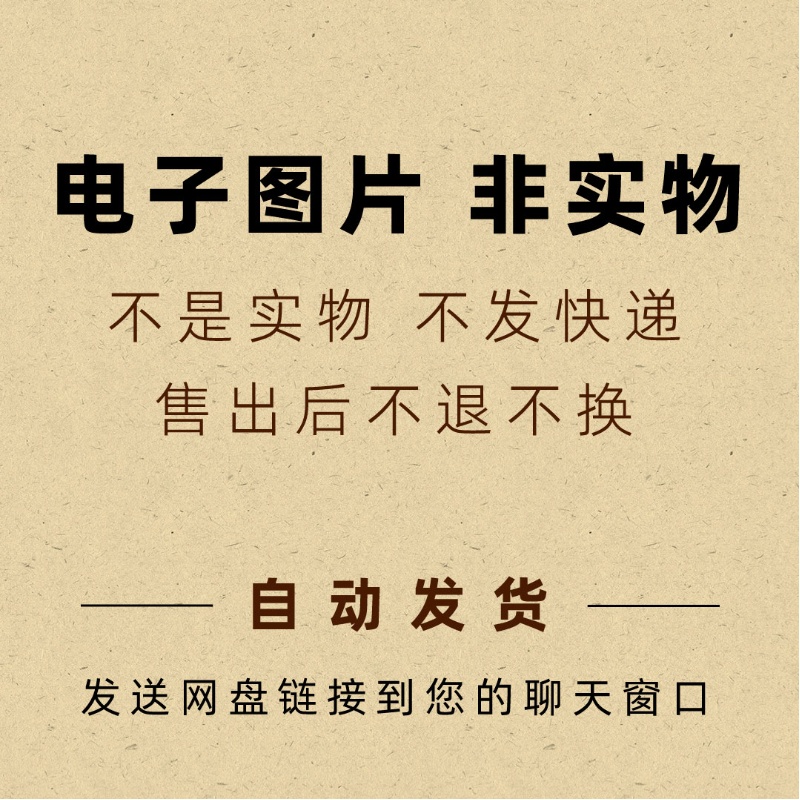 电子图片 非实物

不是实物 不发快递

售出后不退不换

自动发货

发送网盘链接到您的聊天窗口